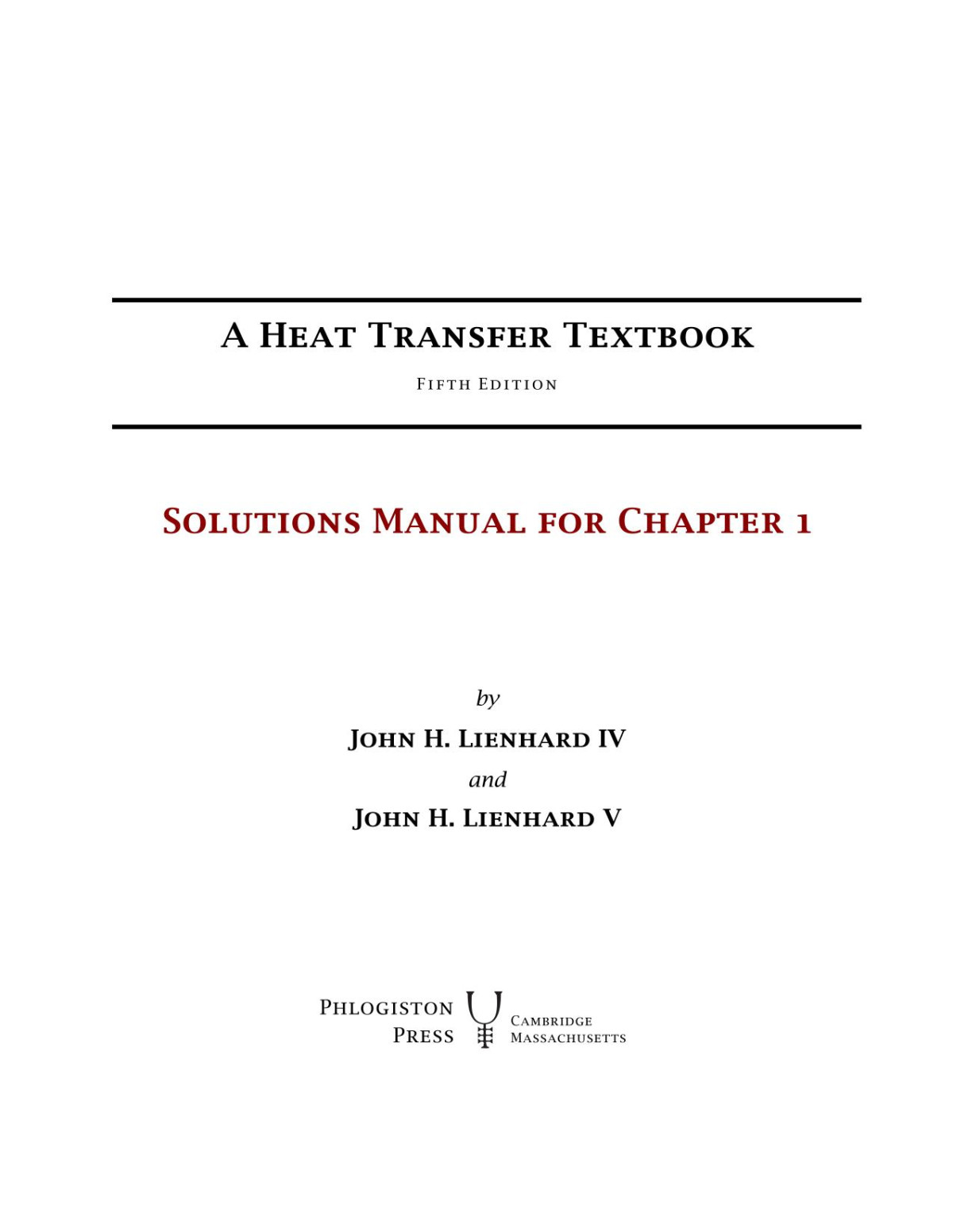 A Heat Transfer Textbook

Fifth Edition

Solutions Manual for Chapter 1

by

John H. Lienhard IV

and

John H. Lienhard V

Phlogiston
Press

Cambridge
Massachusetts